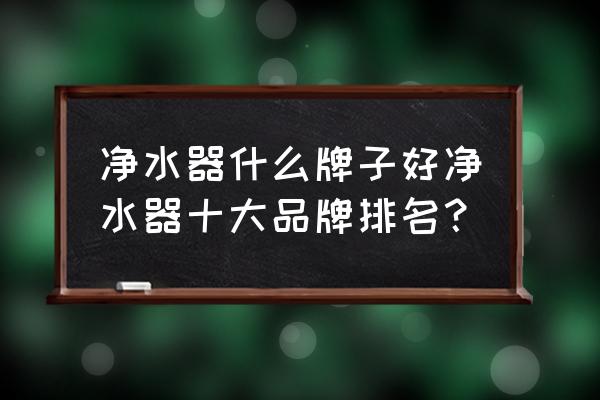 净水器什么牌子好净水器十大品牌排名?